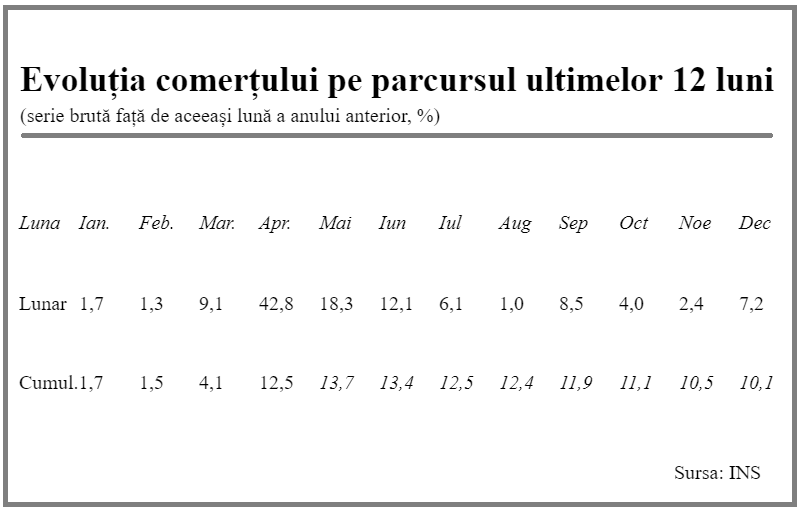 Evoluția comerțului pe parcursul ultimelor 12 luni
(serie brută față de aceeași lună a anului anterior, %)

| Luna | Ian. | Feb. | Mar. | Apr. | Mai | Iun | Iul | Aug | Sep | Oct | Noe | Dec |
|---|---|---|---|---|---|---|---|---|---|---|---|---|
| Lunar | 1,7 | 1,3 | 9,1 | 42,8 | 18,3 | 12,1 | 6,1 | 1,0 | 8,5 | 4,0 | 2,4 | 7,2 |
| Cumul. | 1,7 | 1,5 | 4,1 | 12,5 | 13,7 | 13,4 | 12,5 | 12,4 | 11,9 | 11,1 | 10,5 | 10,1 |

Sursa: INS